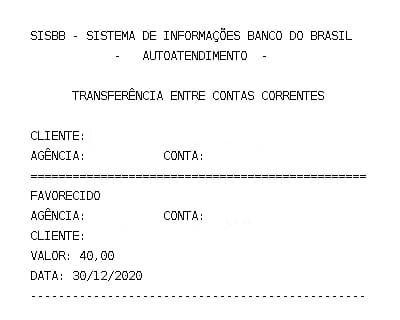 SISBB - SISTEMA DE INFORMAÇÕES BANCO DO BRASIL
- AUTOATENDIMENTO -

TRANSFERÊNCIA ENTRE CONTAS CORRENTES

CLIENTE:
AGÊNCIA: CONTA:
================================================
FAVORECIDO
AGÊNCIA: CONTA:
CLIENTE:
VALOR: 40,00
DATA: 30/12/2020
------------------------------------------------